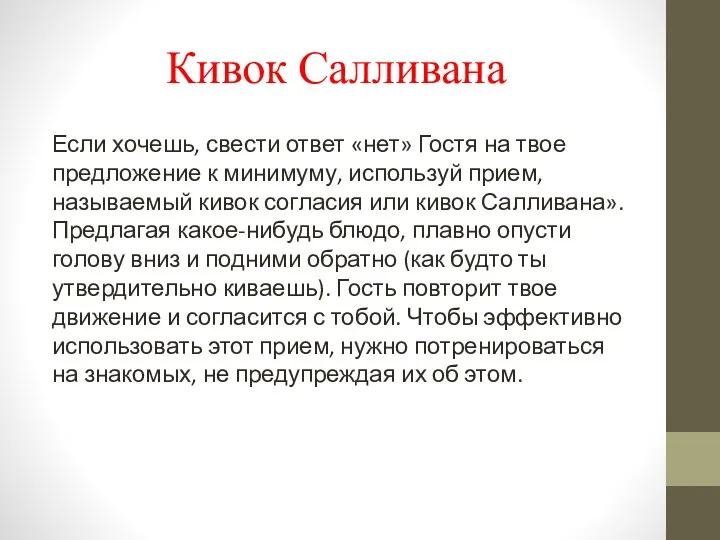 Кивок Салливана

Если хочешь, свести ответ «нет» Гостя на твое предложение к минимуму, используй прием, называемый кивок согласия или кивок Салливана». Предлагая какое-нибудь блюдо, плавно опусти голову вниз и подними обратно (как будто ты утвердительно киваешь). Гость повторит твое движение и согласится с тобой. Чтобы эффективно использовать этот прием, нужно потренироваться на знакомых, не предупреждая их об этом.